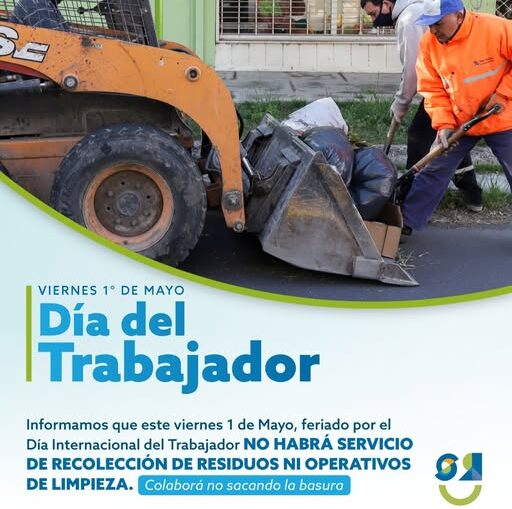 VIERNES 1° DE MAYO

Día del Trabajador

Informamos que este viernes 1 de Mayo, feriado por el Día Internacional del Trabajador NO HABRÁ SERVICIO DE RECOLECCIÓN DE RESIDUOS NI OPERATIVOS DE LIMPIEZA. Colaborá no sacando la basura